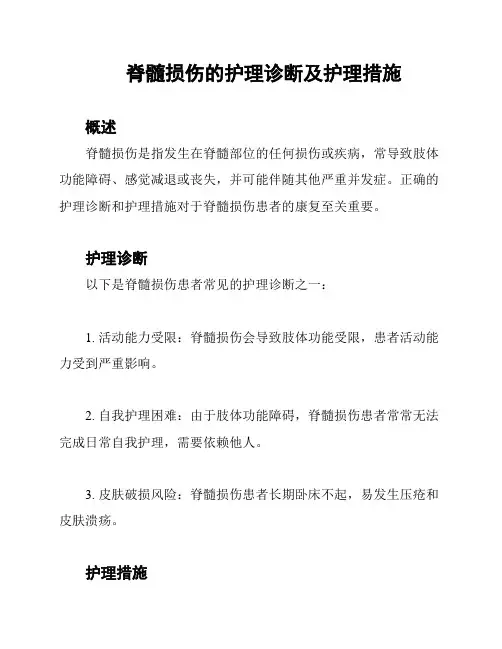 脊髓损伤的护理诊断及护理措施

概述

脊髓损伤是指发生在脊髓部位的任何损伤或疾病，常导致肢体功能障碍、感觉减退或丧失，并可能伴随其他严重并发症。正确的护理诊断和护理措施对于脊髓损伤患者的康复至关重要。

护理诊断

以下是脊髓损伤患者常见的护理诊断之一：

1. 活动能力受限：脊髓损伤会导致肢体功能受限，患者活动能力受到严重影响。

2. 自我护理困难：由于肢体功能障碍，脊髓损伤患者常常无法完成日常自我护理，需要依赖他人。

3. 皮肤破损风险：脊髓损伤患者长期卧床不起，易发生压疮和皮肤溃疡。

护理措施